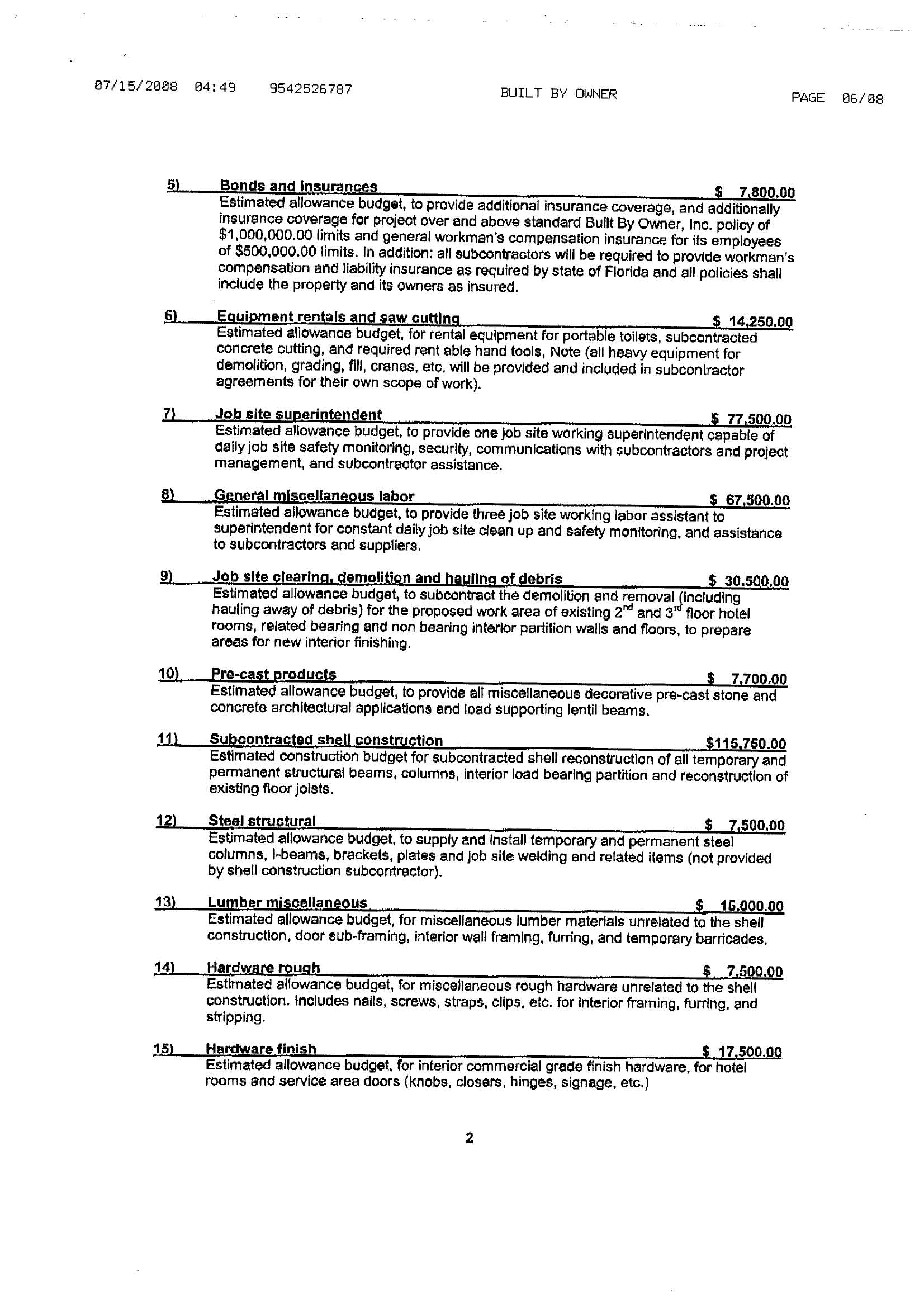 07/15/2008 04:49 9542526787 BUILT BY OWNER PAGE 06/08

5) Bonds and insurances $ 7,800.00
Estimated allowance budget, to provide additional insurance coverage, and additionally insurance coverage for project over and above standard Built By Owner, Inc. policy of $1,000,000.00 limits and general workman's compensation insurance for its employees of $500,000.00 limits. In addition: all subcontractors will be required to provide workman's compensation and liability insurance as required by state of Florida and all policies shall include the property and its owners as insured.

6) Equipment rentals and saw cutting $ 14,250.00
Estimated allowance budget, for rental equipment for portable toilets, subcontracted concrete cutting, and required rent able hand tools, Note (all heavy equipment for demolition, grading, fill, cranes, etc. will be provided and included in subcontractor agreements for their own scope of work).

7) Job site superintendent $ 77,500.00
Estimated allowance budget, to provide one job site working superintendent capable of daily job site safety monitoring, security, communications with subcontractors and project management, and subcontractor assistance.

8) General miscellaneous labor $ 67,500.00
Estimated allowance budget, to provide three job site working labor assistant to superintendent for constant daily job site clean up and safety monitoring, and assistance to subcontractors and suppliers.

9) Job site clearing, demolition and hauling of debris $ 30,500.00
Estimated allowance budget, to subcontract the demolition and removal (including hauling away of debris) for the proposed work area of existing 2$^{nd}$ and 3$^{rd}$ floor hotel rooms, related bearing and non bearing interior partition walls and floors, to prepare areas for new interior finishing.

10) Pre-cast products $ 7,700.00
Estimated allowance budget, to provide all miscellaneous decorative pre-cast stone and concrete architectural applications and load supporting lentil beams.

11) Subcontracted shell construction $115,750.00
Estimated construction budget for subcontracted shell reconstruction of all temporary and permanent structural beams, columns, interior load bearing partition and reconstruction of existing floor joists.

12) Steel structural $ 7,500.00
Estimated allowance budget, to supply and install temporary and permanent steel columns, I-beams, brackets, plates and job site welding and related items (not provided by shell construction subcontractor).

13) Lumber miscellaneous $ 15,000.00
Estimated allowance budget, for miscellaneous lumber materials unrelated to the shell construction, door sub-framing, interior wall framing, furring, and temporary barricades.

14) Hardware rough $ 7,500.00
Estimated allowance budget, for miscellaneous rough hardware unrelated to the shell construction. Includes nails, screws, straps, clips, etc. for interior framing, furring, and stripping.

15) Hardware finish $ 17,500.00
Estimated allowance budget, for interior commercial grade finish hardware, for hotel rooms and service area doors (knobs, closers, hinges, signage, etc.)

2